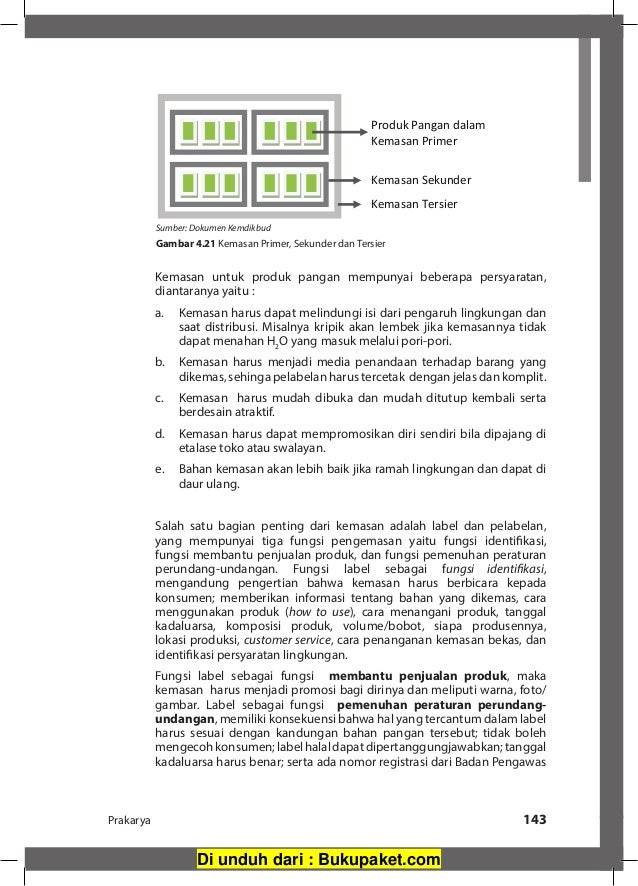 Produk Pangan dalam Kemasan Primer

Kemasan Sekunder

Kemasan Tersier

Sumber: Dokumen Kemdikbud

Gambar 4.21 Kemasan Primer, Sekunder dan Tersier

Kemasan untuk produk pangan mempunyai beberapa persyaratan, diantaranya yaitu :

a. Kemasan harus dapat melindungi isi dari pengaruh lingkungan dan saat distribusi. Misalnya kripik akan lembek jika kemasannya tidak dapat menahan $H_2O$ yang masuk melalui pori-pori.

b. Kemasan harus menjadi media penandaan terhadap barang yang dikemas, sehingga pelabelan harus tercetak dengan jelas dan komplit.

c. Kemasan harus mudah dibuka dan mudah ditutup kembali serta berdesain atraktif.

d. Kemasan harus dapat mempromosikan diri sendiri bila dipajang di etalase toko atau swalayan.

e. Bahan kemasan akan lebih baik jika ramah lingkungan dan dapat di daur ulang.

Salah satu bagian penting dari kemasan adalah label dan pelabelan, yang mempunyai tiga fungsi pengemasan yaitu fungsi identifikasi, fungsi membantu penjualan produk, dan fungsi pemenuhan peraturan perundang-undangan. Fungsi label sebagai fungsi identifikasi, mengandung pengertian bahwa kemasan harus berbicara kepada konsumen; memberikan informasi tentang bahan yang dikemas, cara menggunakan produk (how to use), cara menangani produk, tanggal kadaluarsa, komposisi produk, volume/bobot, siapa produsennya, lokasi produksi, customer service, cara penanganan kemasan bekas, dan identifikasi persyaratan lingkungan.

Fungsi label sebagai fungsi membantu penjualan produk, maka kemasan harus menjadi promosi bagi dirinya dan meliputi warna, foto/gambar. Label sebagai fungsi pemenuhan peraturan perundang-undangan, memiliki konsekuensi bahwa hal yang tercantum dalam label harus sesuai dengan kandungan bahan pangan tersebut; tidak boleh mengecoh konsumen; label halal dapat dipertanggungjawabkan; tanggal kadaluarsa harus benar; serta ada nomor registrasi dari Badan Pengawas

Prakarya 143

Di unduh dari : Bukupaket.com